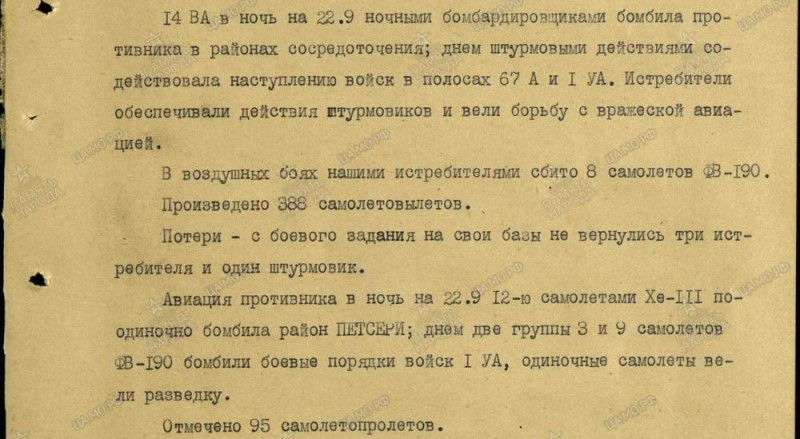 I4 ВА в ночь на 22.9 ночными бомбардировщиками бомбила противника в районах сосредоточения; днем штурмовыми действиями содействовала наступлению войск в полосах 67 А и I УА. Истребители обеспечивали действия штурмовиков и вели борьбу с вражеской авиацией.

В воздушных боях нашими истребителями сбито 8 самолетов ФВ-I90.

Произведено 388 самолетовылетов.

Потери - с боевого задания на свои базы не вернулись три истребителя и один штурмовик.

Авиация противника в ночь на 22.9 I2-ю самолетами Хе-III поодиночно бомбила район ПЕТСЕРИ; днем две группы 3 и 9 самолетов ФВ-I90 бомбили боевые порядки войск I УА, одиночные самолеты вели разведку.

Отмечено 95 самолетопролетов.